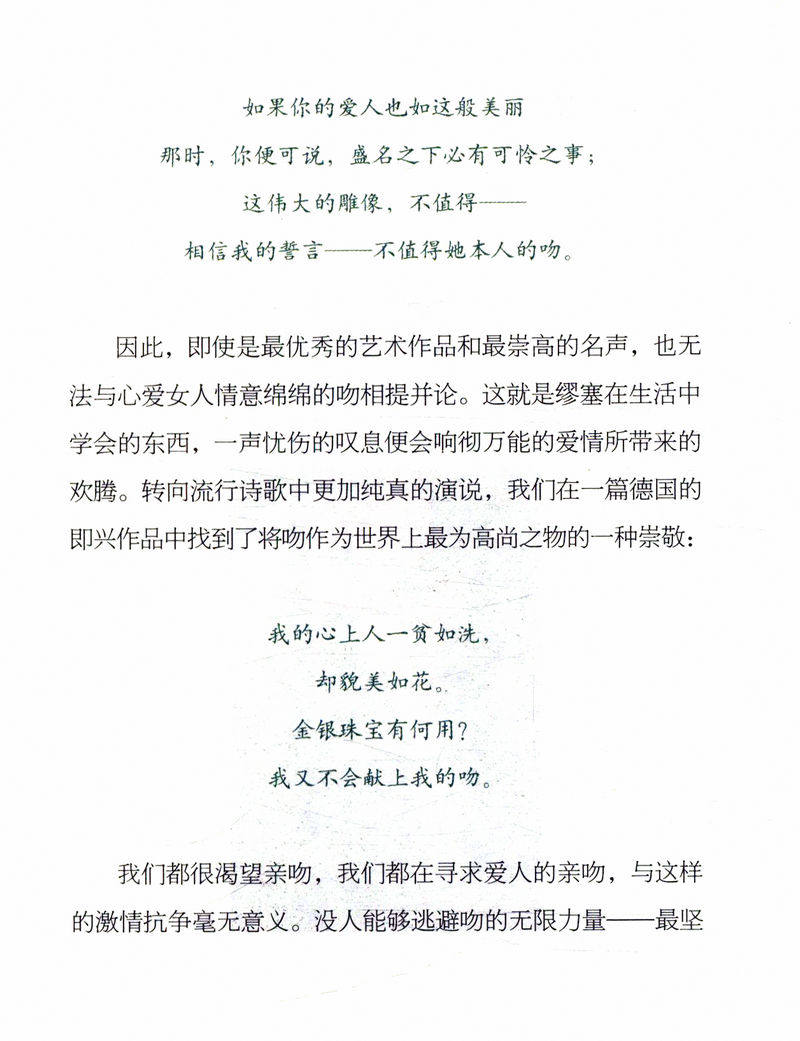 如果你的爱人也如这般美丽
那时，你便可说，盛名之下必有可怜之事；
这伟大的雕像，不值得——
相信我的誓言——不值得她本人的吻。

因此，即使是最优秀的艺术作品和最崇高的名声，也无法与心爱女人情意绵绵的吻相提并论。这就是缪塞在生活中学会的东西，一声忧伤的叹息便会响彻万能的爱情所带来的欢腾。转向流行诗歌中更加纯真的演说，我们在一篇德国的即兴作品中找到了将吻作为世界上最为高尚之物的一种崇敬：

我的心上人一贫如洗，
却貌美如花。
金银珠宝有何用？
我又不会献上我的吻。

我们都很渴望亲吻，我们都在寻求爱人的亲吻，与这样的激情抗争毫无意义。没人能够逃避吻的无限力量——最坚